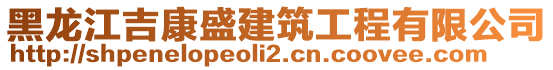 黑龙江吉康盛建筑工程有限公司
http://shpenelopeoli2.cn.coovee.com